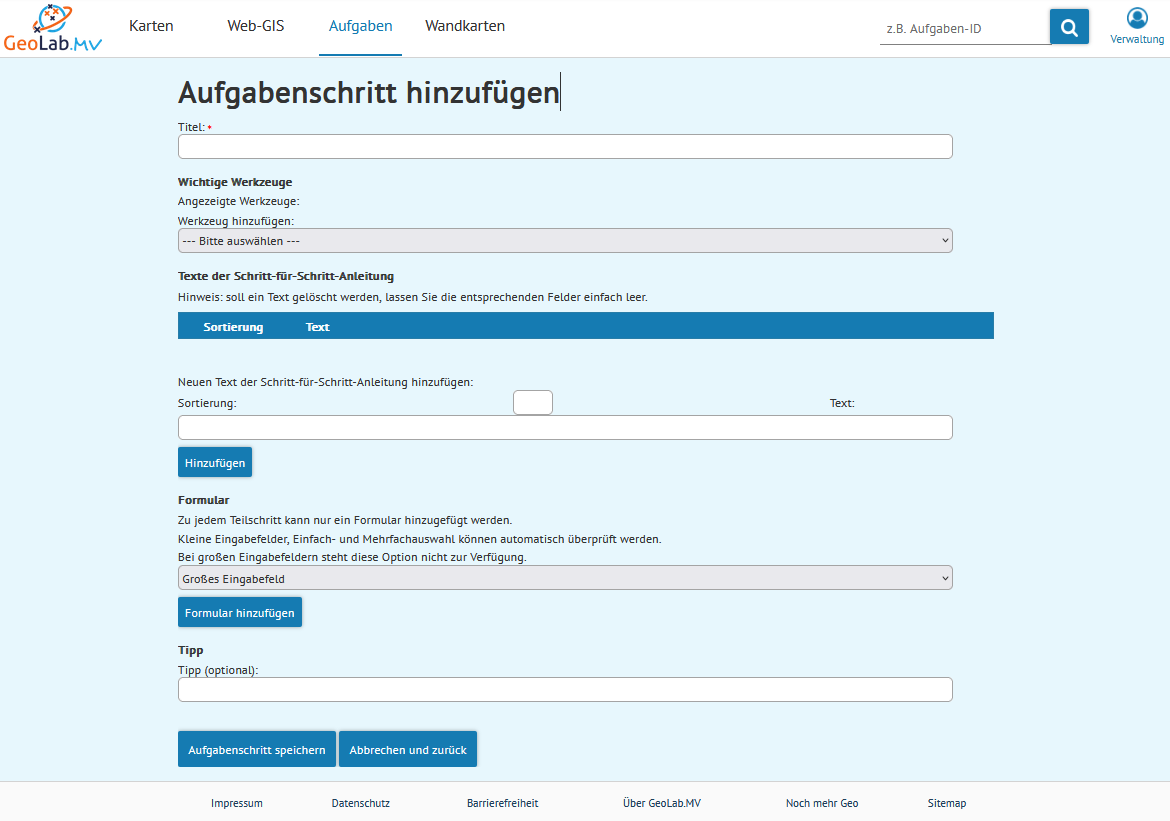 GeoLab.MV

Karten Web-GIS Aufgaben Wandkarten

z.B. Aufgaben-ID

Verwaltung

Aufgabenschritt hinzufügen

Titel: *

Wichtige Werkzeuge

Angezeigte Werkzeuge:

Werkzeug hinzufügen:

--- Bitte auswählen ---

Texte der Schritt-für-Schritt-Anleitung

Hinweis: soll ein Text gelöscht werden, lassen Sie die entsprechenden Felder einfach leer.

| Sortierung | Text |
|---|---|

Neuen Text der Schritt-für-Schritt-Anleitung hinzufügen:

Sortierung: Text:

Hinzufügen

Formular

Zu jedem Teilschritt kann nur ein Formular hinzugefügt werden.

Kleine Eingabefelder, Einfach- und Mehrfachauswahl können automatisch überprüft werden.

Bei großen Eingabefeldern steht diese Option nicht zur Verfügung.

Großes Eingabefeld

Formular hinzufügen

Tipp

Tipp (optional):

Aufgabenschritt speichern Abbrechen und zurück

Impressum Datenschutz Barrierefreiheit Über GeoLab.MV Noch mehr Geo Sitemap